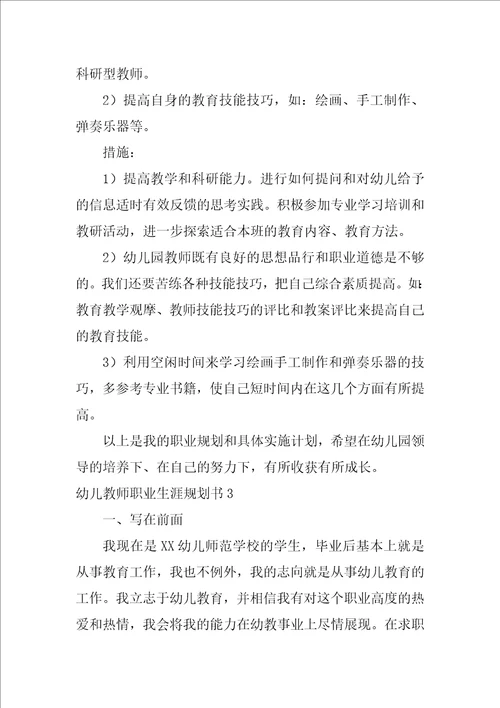 科研型教师。

2）提高自身的教育技能技巧，如：绘画、手工制作、弹奏乐器等。

措施：

1）提高教学和科研能力。进行如何提问和对幼儿给予的信息适时有效反馈的思考实践。积极参加专业学习培训和教研活动，进一步探索适合本班的教育内容、教育方法。

2）幼儿园教师既有良好的思想品行和职业道德是不够的。我们还要苦练各种技能技巧，把自己综合素质提高。如：教育教学观摩、教师技能技巧的评比和教案评比来提高自己的教育技能。

3）利用空闲时间来学习绘画手工制作和弹奏乐器的技巧，多参考专业书籍，使自己短时间内在这几个方面有所提高。

以上是我的职业规划和具体实施计划，希望在幼儿园领导的培养下、在自己的努力下，有所收获有所成长。

幼儿教师职业生涯规划书3

一、写在前面

我现在是XX幼儿师范学校的学生，毕业后基本上就是从事教育工作，我也不例外，我的志向就是从事幼儿教育的工作。我立志于幼儿教育，并相信我有对这个职业高度的热爱和热情，我会将我的能力在幼教事业上尽情展现。在求职